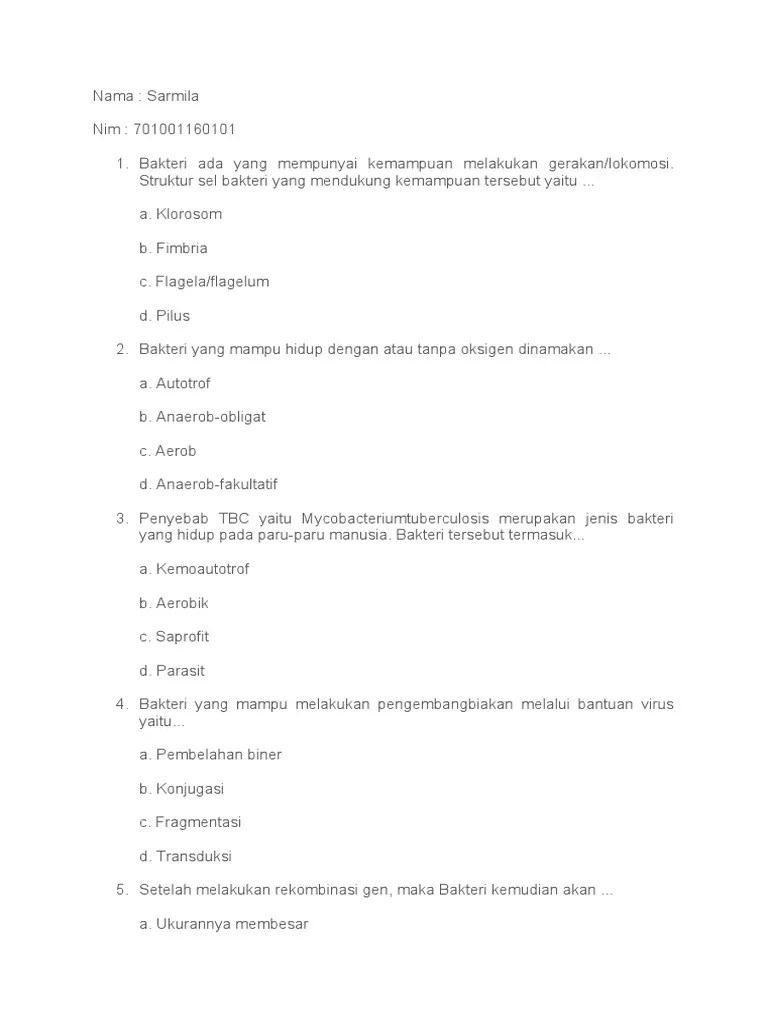 Nama : Sarmila

Nim : 701001160101

1. Bakteri ada yang mempunyai kemampuan melakukan gerakan/lokomosi. Struktur sel bakteri yang mendukung kemampuan tersebut yaitu ...

a. Klorosom

b. Fimbria

c. Flagela/flagelum

d. Pilus

2. Bakteri yang mampu hidup dengan atau tanpa oksigen dinamakan ...

a. Autotrof

b. Anaerob-obligat

c. Aerob

d. Anaerob-fakultatif

3. Penyebab TBC yaitu Mycobacteriumtuberculosis merupakan jenis bakteri yang hidup pada paru-paru manusia. Bakteri tersebut termasuk...

a. Kemoautotrof

b. Aerobik

c. Saprofit

d. Parasit

4. Bakteri yang mampu melakukan pengembangbiakan melalui bantuan virus yaitu...

a. Pembelahan biner

b. Konjugasi

c. Fragmentasi

d. Transduksi

5. Setelah melakukan rekombinasi gen, maka Bakteri kemudian akan ...

a. Ukurannya membesar